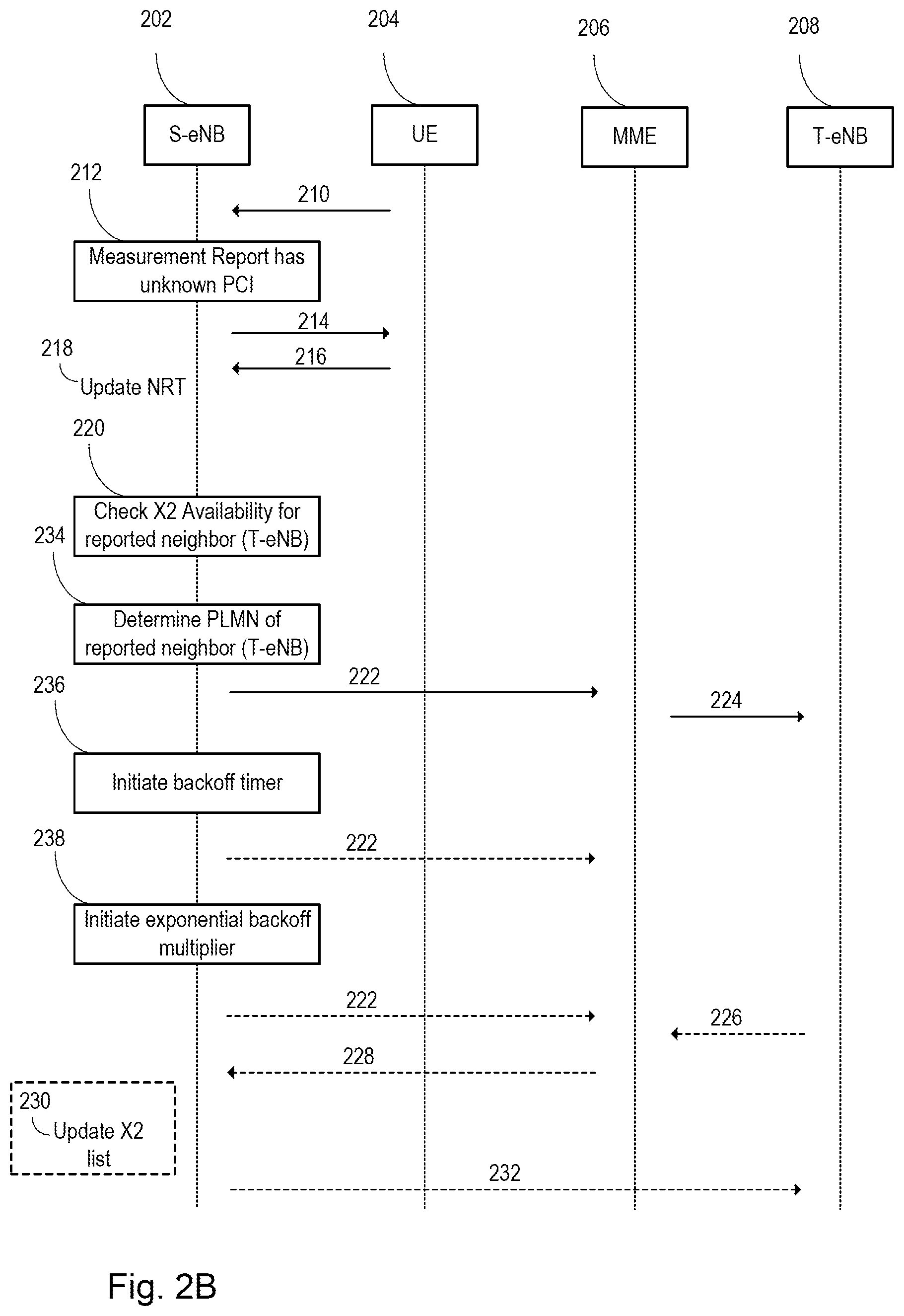 202
204
206
208

S-eNB
UE
MME
T-eNB

212
210
Measurement Report has unknown PCI

214
218
216
Update NRT

220
Check X2 Availability for reported neighbor (T-eNB)

234
Determine PLMN of reported neighbor (T-eNB)

236
222
224
Initiate backoff timer

238
222
Initiate exponential backoff multiplier

222
226
228
230
Update X2 list
232

Fig. 2B